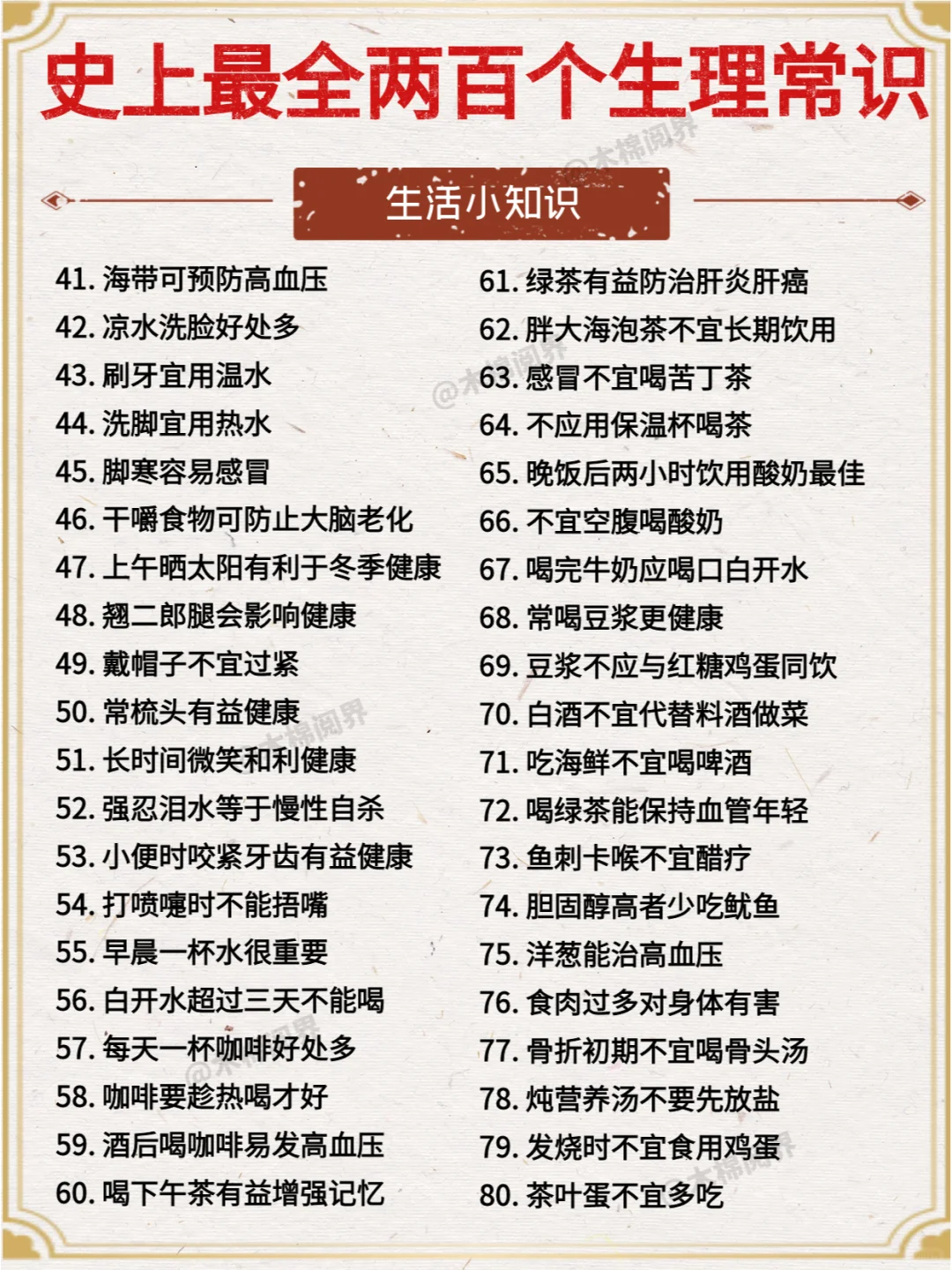 史上最全两百个生理常识

生活小知识

41. 海带可预防高血压
42. 凉水洗脸好处多
43. 刷牙宜用温水
44. 洗脚宜用热水
45. 脚寒容易感冒
46. 干嚼食物可防止大脑老化
47. 上午晒太阳有利于冬季健康
48. 翘二郎腿会影响健康
49. 戴帽子不宜过紧
50. 常梳头有益健康
51. 长时间微笑和利健康
52. 强忍泪水等于慢性自杀
53. 小便时咬紧牙齿有益健康
54. 打喷嚏时不能捂嘴
55. 早晨一杯水很重要
56. 白开水超过三天不能喝
57. 每天一杯咖啡好处多
58. 咖啡要趁热喝才好
59. 酒后喝咖啡易发高血压
60. 喝下午茶有益增强记忆

61. 绿茶有益防治肝炎肝癌
62. 胖大海泡茶不宜长期饮用
63. 感冒不宜喝苦丁茶
64. 不应用保温杯喝茶
65. 晚饭后两小时饮用酸奶最佳
66. 不宜空腹喝酸奶
67. 喝完牛奶应喝口白开水
68. 常喝豆浆更健康
69. 豆浆不应与红糖鸡蛋同饮
70. 白酒不宜代替料酒做菜
71. 吃海鲜不宜喝啤酒
72. 喝绿茶能保持血管年轻
73. 鱼刺卡喉不宜醋疗
74. 胆固醇高者少吃鱿鱼
75. 洋葱能治高血压
76. 食肉过多对身体有害
77. 骨折初期不宜喝骨头汤
78. 炖营养汤不要先放盐
79. 发烧时不宜食用鸡蛋
80. 茶叶蛋不宜多吃

@木棉阅界